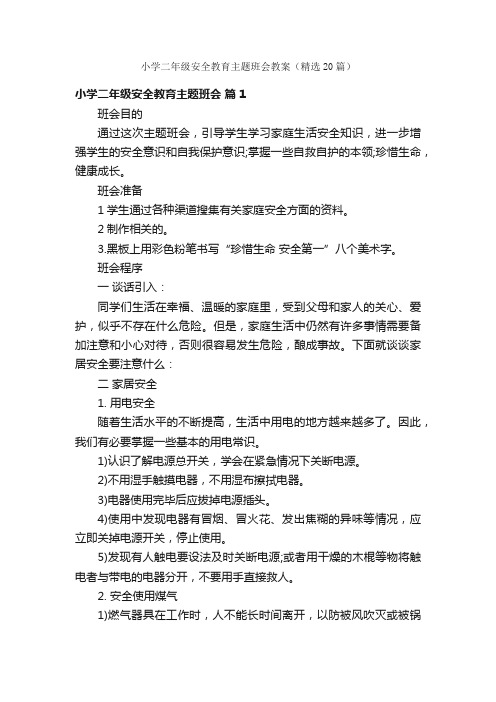 小学二年级安全教育主题班会教案（精选20篇）

小学二年级安全教育主题班会 篇1

班会目的

通过这次主题班会，引导学生学习家庭生活安全知识，进一步增强学生的安全意识和自我保护意识;掌握一些自救自护的本领;珍惜生命，健康成长。

班会准备

1 学生通过各种渠道搜集有关家庭安全方面的资料。

2 制作相关的。

3.黑板上用彩色粉笔书写“珍惜生命 安全第一”八个美术字。

班会程序

一 谈话引入：

同学们生活在幸福、温暖的家庭里，受到父母和家人的关心、爱护，似乎不存在什么危险。但是，家庭生活中仍然有许多事情需要备加注意和小心对待，否则很容易发生危险，酿成事故。下面就谈谈家居安全要注意什么：

二 家居安全

1. 用电安全

随着生活水平的不断提高，生活中用电的地方越来越多了。因此，我们有必要掌握一些基本的用电常识。

1)认识了解电源总开关，学会在紧急情况下关断电源。

2)不用湿手触摸电器，不用湿布擦拭电器。

3)电器使用完毕后应拔掉电源插头。

4)使用中发现电器有冒烟、冒火花、发出焦糊的异味等情况，应立即关掉电源开关，停止使用。

5)发现有人触电要设法及时关断电源;或者用干燥的木棍等物将触电者与带电的电器分开，不要用手直接救人。

2. 安全使用煤气

1)燃气器具在工作时，人不能长时间离开，以防被风吹灭或被锅